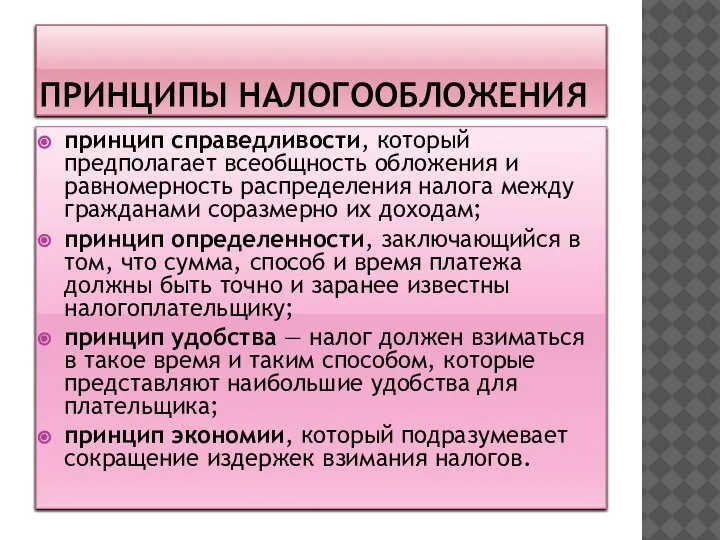 ПРИНЦИПЫ НАЛОГООБЛОЖЕНИЯ

принцип справедливости, который предполагает всеобщность обложения и равномерность распределения налога между гражданами соразмерно их доходам;

принцип определенности, заключающийся в том, что сумма, способ и время платежа должны быть точно и заранее известны налогоплательщику;

принцип удобства — налог должен взиматься в такое время и таким способом, которые представляют наибольшие удобства для плательщика;

принцип экономии, который подразумевает сокращение издержек взимания налогов.